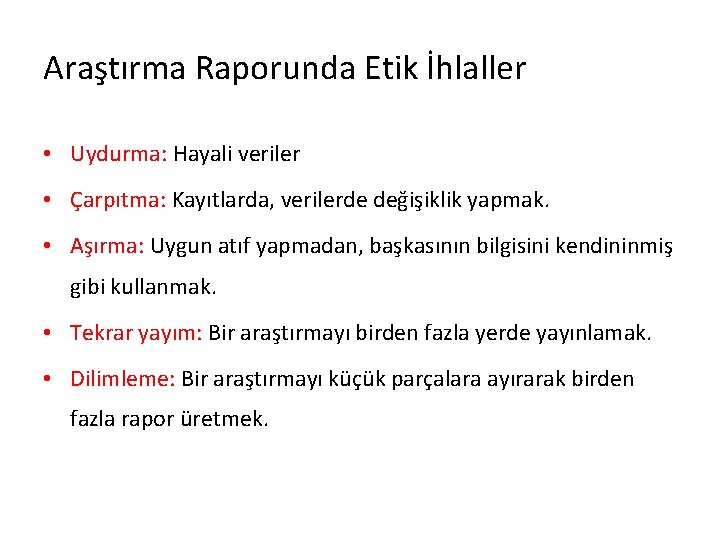 Araştırma Raporunda Etik İhlaller

• Uydurma: Hayali veriler

• Çarpıtma: Kayıtlarda, verilerde değişiklik yapmak.

• Aşırma: Uygun atıf yapmadan, başkasının bilgisini kendininmiş gibi kullanmak.

• Tekrar yayım: Bir araştırmayı birden fazla yerde yayınlamak.

• Dilimleme: Bir araştırmayı küçük parçalara ayırarak birden fazla rapor üretmek.